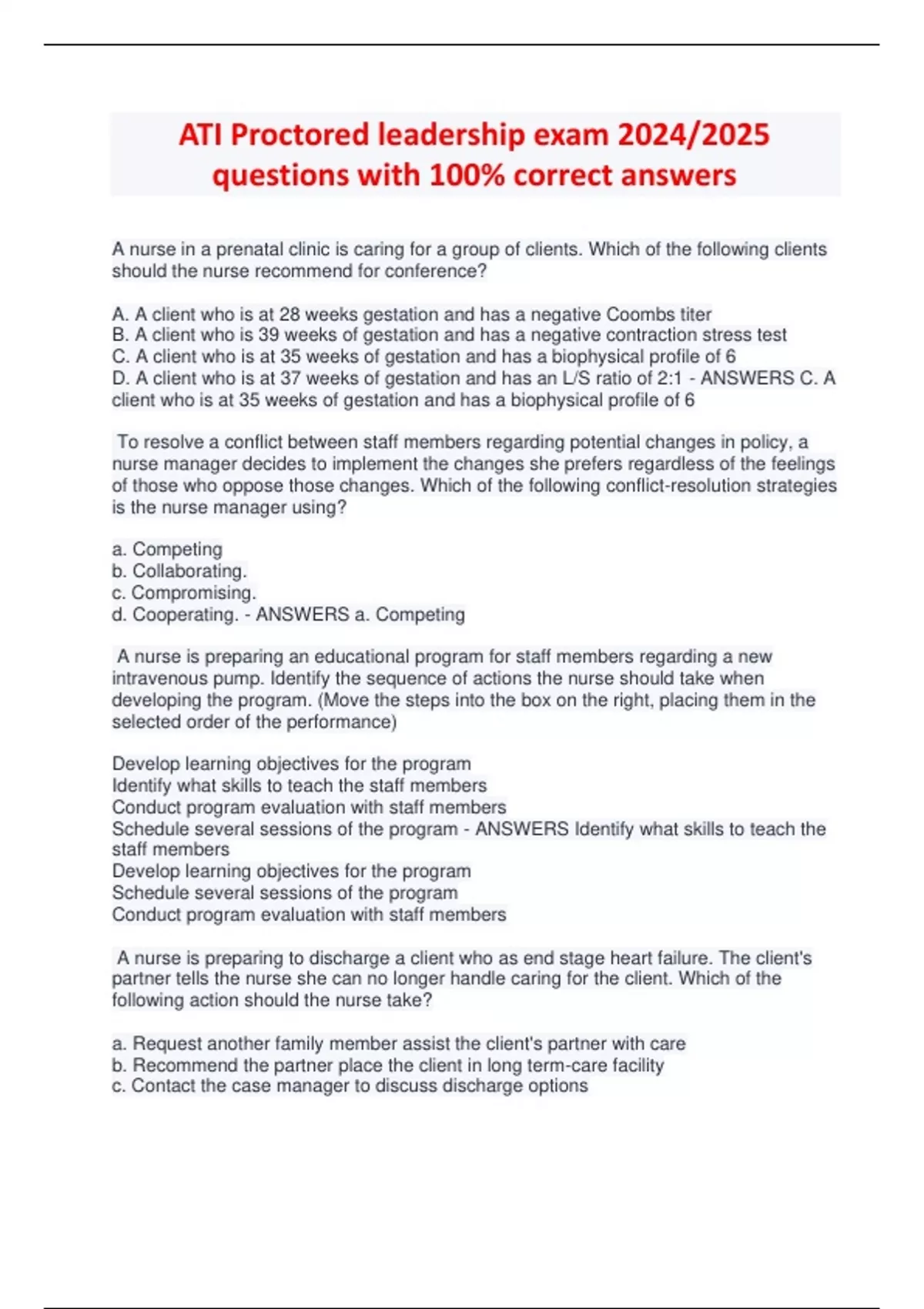 ATI Proctored leadership exam 2024/2025 questions with 100% correct answers

A nurse in a prenatal clinic is caring for a group of clients. Which of the following clients should the nurse recommend for conference?

A. A client who is at 28 weeks gestation and has a negative Coombs titer
B. A client who is 39 weeks of gestation and has a negative contraction stress test
C. A client who is at 35 weeks of gestation and has a biophysical profile of 6
D. A client who is at 37 weeks of gestation and has an L/S ratio of 2:1 - ANSWERS C. A client who is at 35 weeks of gestation and has a biophysical profile of 6

To resolve a conflict between staff members regarding potential changes in policy, a nurse manager decides to implement the changes she prefers regardless of the feelings of those who oppose those changes. Which of the following conflict-resolution strategies is the nurse manager using?

a. Competing
b. Collaborating.
c. Compromising.
d. Cooperating. - ANSWERS a. Competing

A nurse is preparing an educational program for staff members regarding a new intravenous pump. Identify the sequence of actions the nurse should take when developing the program. (Move the steps into the box on the right, placing them in the selected order of the performance)

Develop learning objectives for the program
Identify what skills to teach the staff members
Conduct program evaluation with staff members
Schedule several sessions of the program - ANSWERS Identify what skills to teach the staff members
Develop learning objectives for the program
Schedule several sessions of the program
Conduct program evaluation with staff members

A nurse is preparing to discharge a client who as end stage heart failure. The client's partner tells the nurse she can no longer handle caring for the client. Which of the following action should the nurse take?

a. Request another family member assist the client's partner with care
b. Recommend the partner place the client in long term-care facility
c. Contact the case manager to discuss discharge options